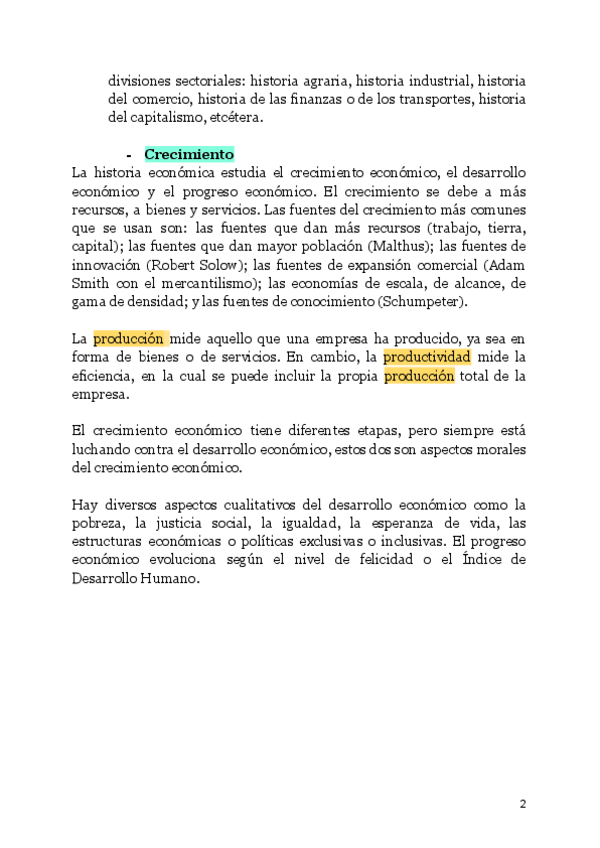 divisiones sectoriales: historia agraria, historia industrial, historia del comercio, historia de las finanzas o de los transportes, historia del capitalismo, etcétera.

- Crecimiento

La historia económica estudia el crecimiento económico, el desarrollo económico y el progreso económico. El crecimiento se debe a más recursos, a bienes y servicios. Las fuentes del crecimiento más comunes que se usan son: las fuentes que dan más recursos (trabajo, tierra, capital); las fuentes que dan mayor población (Malthus); las fuentes de innovación (Robert Solow); las fuentes de expansión comercial (Adam Smith con el mercantilismo); las economías de escala, de alcance, de gama de densidad; y las fuentes de conocimiento (Schumpeter).

La producción mide aquello que una empresa ha producido, ya sea en forma de bienes o de servicios. En cambio, la productividad mide la eficiencia, en la cual se puede incluir la propia producción total de la empresa.

El crecimiento económico tiene diferentes etapas, pero siempre está luchando contra el desarrollo económico, estos dos son aspectos morales del crecimiento económico.

Hay diversos aspectos cualitativos del desarrollo económico como la pobreza, la justicia social, la igualdad, la esperanza de vida, las estructuras económicas o políticas exclusivas o inclusivas. El progreso económico evoluciona según el nivel de felicidad o el Índice de Desarrollo Humano.

2